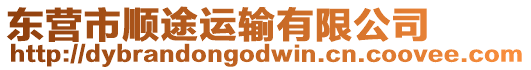 东营市顺途运输有限公司
http://dybrandongodwin.cn.coovee.com